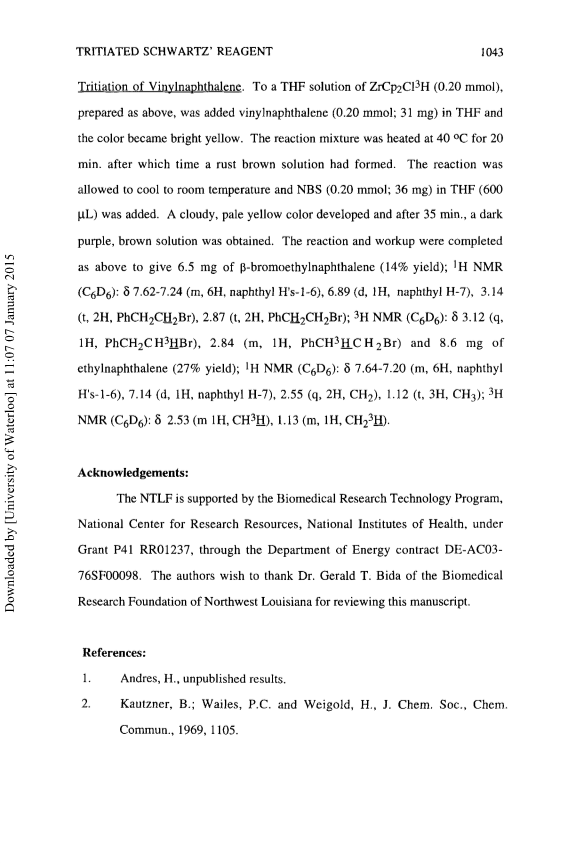 TRITIATED SCHWARTZ' REAGENT 1043

Tritiation of Vinylnaphthalene. To a THF solution of $ZrCp_2Cl^3H$ (0.20 mmol), prepared as above, was added vinylnaphthalene (0.20 mmol; 31 mg) in THF and the color became bright yellow. The reaction mixture was heated at 40 °C for 20 min. after which time a rust brown solution had formed. The reaction was allowed to cool to room temperature and NBS (0.20 mmol; 36 mg) in THF (600 μL) was added. A cloudy, pale yellow color developed and after 35 min., a dark purple, brown solution was obtained. The reaction and workup were completed as above to give 6.5 mg of β-bromoethylnaphthalene (14% yield); $^1H$ NMR ($C_6D_6$): δ 7.62-7.24 (m, 6H, naphthyl H's-1-6), 6.89 (d, 1H, naphthyl H-7), 3.14 (t, 2H, $PhCH_2CH_2Br$), 2.87 (t, 2H, $PhCH_2CH_2Br$); $^3H$ NMR ($C_6D_6$): δ 3.12 (q, 1H, $PhCH_2CH^3HBr$), 2.84 (m, 1H, $PhCH^3HCH_2Br$) and 8.6 mg of ethylnaphthalene (27% yield); $^1H$ NMR ($C_6D_6$): δ 7.64-7.20 (m, 6H, naphthyl H's-1-6), 7.14 (d, 1H, naphthyl H-7), 2.55 (q, 2H, $CH_2$), 1.12 (t, 3H, $CH_3$); $^3H$ NMR ($C_6D_6$): δ 2.53 (m 1H, $CH^3H$), 1.13 (m, 1H, $CH_2{}^3H$).

Acknowledgements:

The NTLF is supported by the Biomedical Research Technology Program, National Center for Research Resources, National Institutes of Health, under Grant P41 RR01237, through the Department of Energy contract DE-AC03-76SF00098. The authors wish to thank Dr. Gerald T. Bida of the Biomedical Research Foundation of Northwest Louisiana for reviewing this manuscript.

References:

1. Andres, H., unpublished results.

2. Kautzner, B.; Wailes, P.C. and Weigold, H., J. Chem. Soc., Chem. Commun., 1969, 1105.

Downloaded by [University of Waterloo] at 11:07 07 January 2015